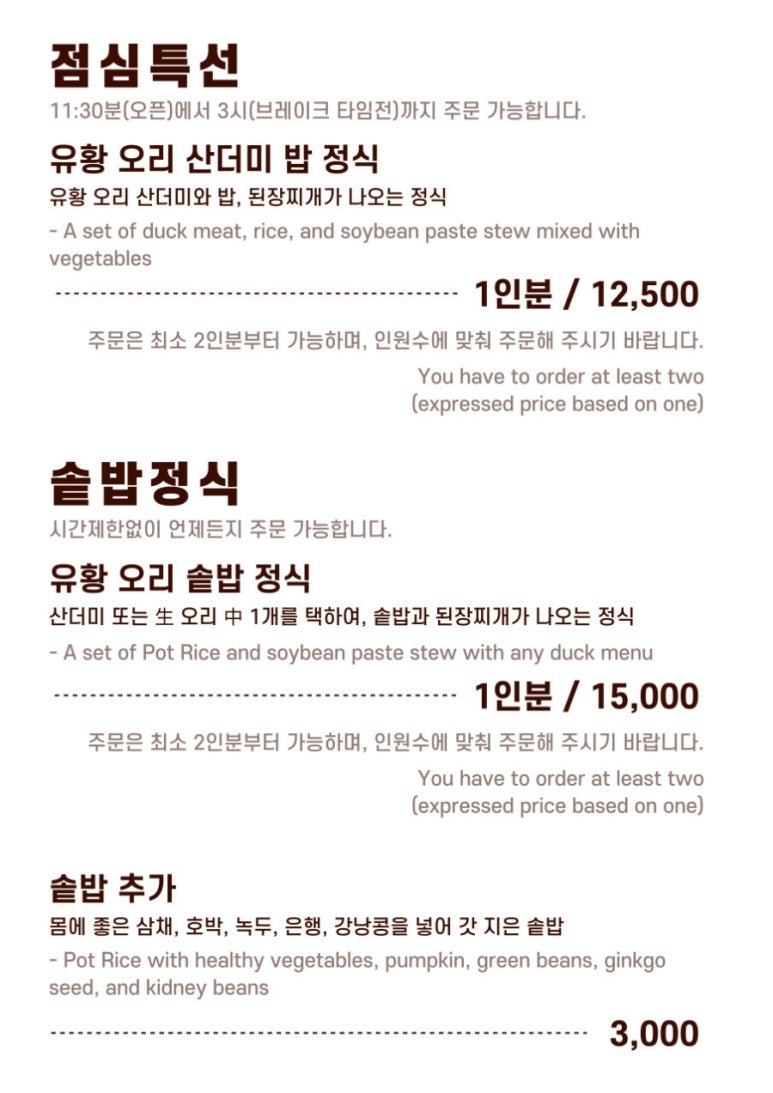 점심특선
11:30분(오픈)에서 3시(브레이크 타임전)까지 주문 가능합니다.

유황 오리 산더미 밥 정식
유황 오리 산더미와 밥, 된장찌개가 나오는 정식
- A set of duck meat, rice, and soybean paste stew mixed with vegetables

1인분 / 12,500

주문은 최소 2인분부터 가능하며, 인원수에 맞춰 주문해 주시기 바랍니다.
You have to order at least two
(expressed price based on one)

솥밥정식
시간제한없이 언제든지 주문 가능합니다.

유황 오리 솥밥 정식
산더미 또는 生 오리 中 1개를 택하여, 솥밥과 된장찌개가 나오는 정식
- A set of Pot Rice and soybean paste stew with any duck menu

1인분 / 15,000

주문은 최소 2인분부터 가능하며, 인원수에 맞춰 주문해 주시기 바랍니다.
You have to order at least two
(expressed price based on one)

솥밥 추가
몸에 좋은 삼채, 호박, 녹두, 은행, 강낭콩을 넣어 갓 지은 솥밥
- Pot Rice with healthy vegetables, pumpkin, green beans, ginkgo seed, and kidney beans

3,000